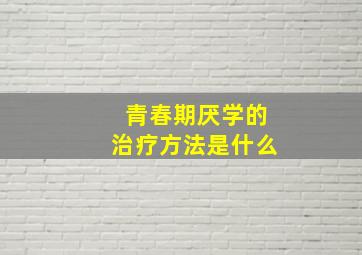 青春期厌学的
治疗方法是什么